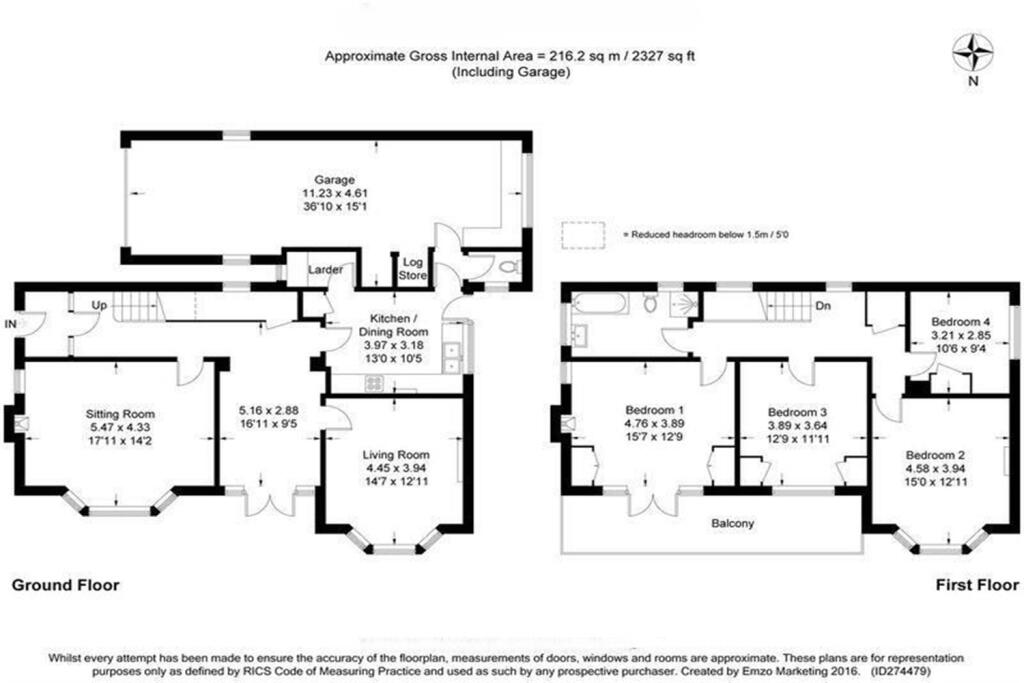 Approximate Gross Internal Area = 216.2 sq m / 2327 sq ft
(Including Garage)

N

Garage
11.23 x 4.61
36'10 x 15'1

= Reduced headroom below 1.5m / 5'0

Larder

Log Store

IN

Up

Kitchen / Dining Room
3.97 x 3.18
13'0 x 10'5

Sitting Room
5.47 x 4.33
17'11 x 14'2

5.16 x 2.88
16'11 x 9'5

Living Room
4.45 x 3.94
14'7 x 12'11

Dn

Bedroom 4
3.21 x 2.85
10'6 x 9'4

Bedroom 1
4.76 x 3.89
15'7 x 12'9

Bedroom 3
3.89 x 3.64
12'9 x 11'11

Bedroom 2
4.58 x 3.94
15'0 x 12'11

Balcony

Ground Floor

First Floor

Whilst every attempt has been made to ensure the accuracy of the floorplan, measurements of doors, windows and rooms are approximate. These plans are for representation purposes only as defined by RICS Code of Measuring Practice and used as such by any prospective purchaser. Created by Emzo Marketing 2016. (ID274479)